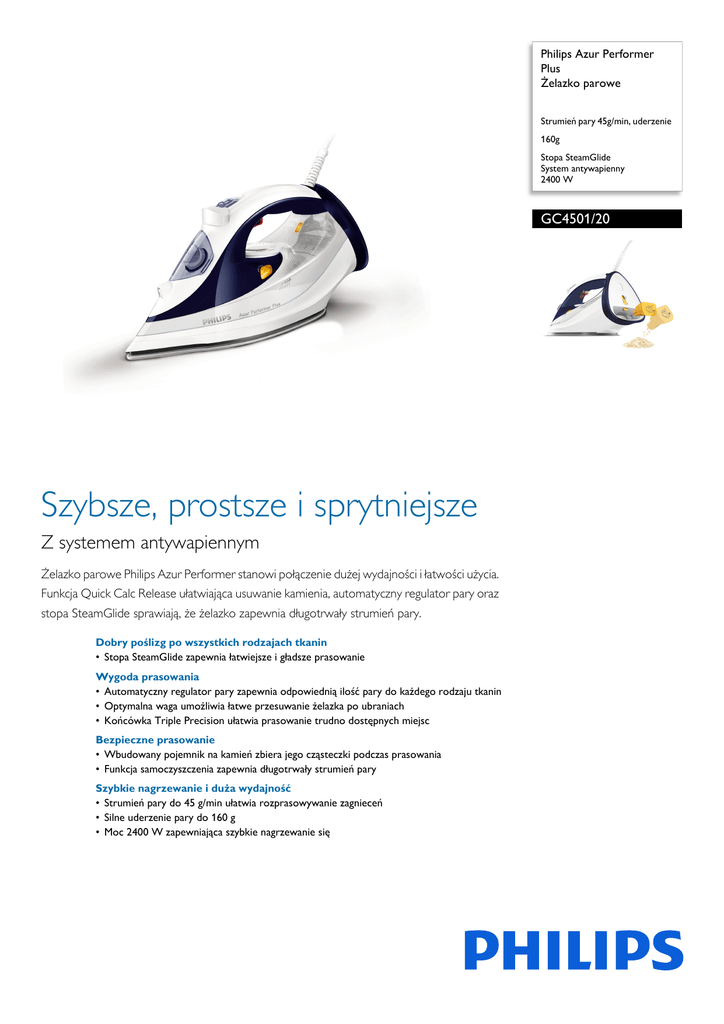 Philips Azur Performer Plus
Żelazko parowe

Strumień pary 45g/min, uderzenie 160g
Stopa SteamGlide
System antywapienny
2400 W

GC4501/20

PHILIPS Azur Performer Plus

Szybsze, prostsze i sprytniejsze

Z systemem antywapiennym

Żelazko parowe Philips Azur Performer stanowi połączenie dużej wydajności i łatwości użycia. Funkcja Quick Calc Release ułatwiająca usuwanie kamienia, automatyczny regulator pary oraz stopa SteamGlide sprawiają, że żelazko zapewnia długotrwały strumień pary.

Dobry poślizg po wszystkich rodzajach tkanin
• Stopa SteamGlide zapewnia łatwiejsze i gładsze prasowanie

Wygoda prasowania
• Automatyczny regulator pary zapewnia odpowiednią ilość pary do każdego rodzaju tkanin
• Optymalna waga umożliwia łatwe przesuwanie żelazka po ubraniach
• Końcówka Triple Precision ułatwia prasowanie trudno dostępnych miejsc

Bezpieczne prasowanie
• Wbudowany pojemnik na kamień zbiera jego cząsteczki podczas prasowania
• Funkcja samoczyszczenia zapewnia długotrwały strumień pary

Szybkie nagrzewanie i duża wydajność
• Strumień pary do 45 g/min ułatwia rozprasowywanie zagnieceń
• Silne uderzenie pary do 160 g
• Moc 2400 W zapewniająca szybkie nagrzewanie się

PHILIPS